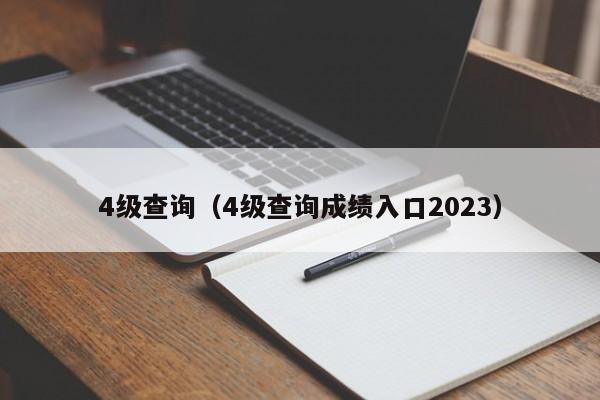 4级查询（4级查询成绩入口2023）